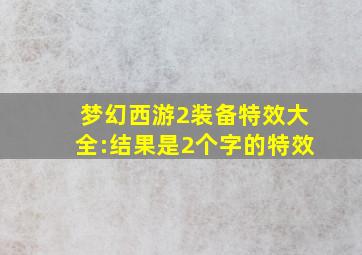 梦幻西游2装备特效大全:结果是2个字的特效